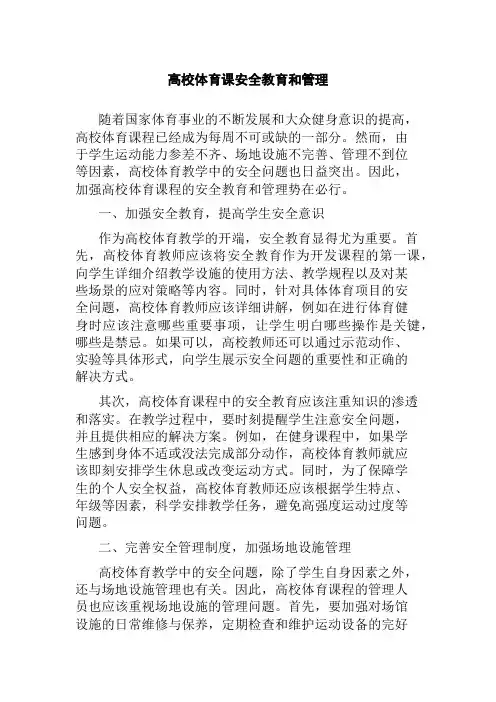 高校体育课安全教育和管理

随着国家体育事业的不断发展和大众健身意识的提高，高校体育课程已经成为每周不可或缺的一部分。然而，由于学生运动能力参差不齐、场地设施不完善、管理不到位等因素，高校体育教学中的安全问题也日益突出。因此，加强高校体育课程的安全教育和管理势在必行。

一、加强安全教育，提高学生安全意识

作为高校体育教学的开端，安全教育显得尤为重要。首先，高校体育教师应该将安全教育作为开发课程的第一课，向学生详细介绍教学设施的使用方法、教学规程以及对某些场景的应对策略等内容。同时，针对具体体育项目的安全问题，高校体育教师应该详细讲解，例如在进行体育健身时应该注意哪些重要事项，让学生明白哪些操作是关键，哪些是禁忌。如果可以，高校教师还可以通过示范动作、实验等具体形式，向学生展示安全问题的重要性和正确的解决方式。

其次，高校体育课程中的安全教育应该注重知识的渗透和落实。在教学过程中，要时刻提醒学生注意安全问题，并且提供相应的解决方案。例如，在健身课程中，如果学生感到身体不适或没法完成部分动作，高校体育教师就应该即刻安排学生休息或改变运动方式。同时，为了保障学生的个人安全权益，高校体育教师还应该根据学生特点、年级等因素，科学安排教学任务，避免高强度运动过度等问题。

二、完善安全管理制度，加强场地设施管理

高校体育教学中的安全问题，除了学生自身因素之外，还与场地设施管理也有关。因此，高校体育课程的管理人员也应该重视场地设施的管理问题。首先，要加强对场馆设施的日常维修与保养，定期检查和维护运动设备的完好